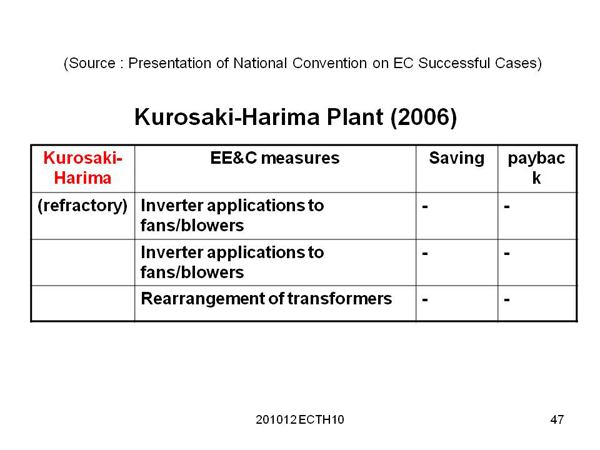 (Source : Presentation of National Convention on EC Successful Cases)

Kurosaki-Harima Plant (2006)

| Kurosaki-Harima | EE&C measures | Saving | payback |
|---|---|---|---|
| (refractory) | Inverter applications to fans/blowers | - | - |
| | Inverter applications to fans/blowers | - | - |
| | Rearrangement of transformers | - | - |

201012 ECTH10

47